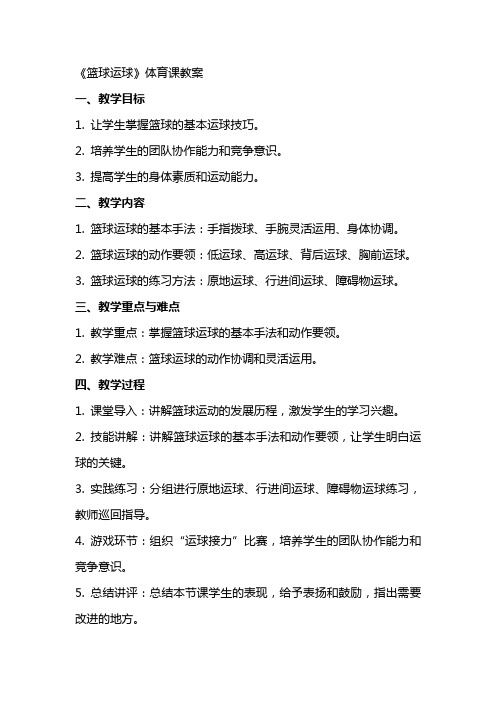 《篮球运球》体育课教案

一、教学目标

1. 让学生掌握篮球的基本运球技巧。

2. 培养学生的团队协作能力和竞争意识。

3. 提高学生的身体素质和运动能力。

二、教学内容

1. 篮球运球的基本手法：手指拨球、手腕灵活运用、身体协调。

2. 篮球运球的动作要领：低运球、高运球、背后运球、胸前运球。

3. 篮球运球的练习方法：原地运球、行进间运球、障碍物运球。

三、教学重点与难点

1. 教学重点：掌握篮球运球的基本手法和动作要领。

2. 教学难点：篮球运球的动作协调和灵活运用。

四、教学过程

1. 课堂导入：讲解篮球运动的发展历程，激发学生的学习兴趣。

2. 技能讲解：讲解篮球运球的基本手法和动作要领，让学生明白运球的关键。

3. 实践练习：分组进行原地运球、行进间运球、障碍物运球练习，教师巡回指导。

4. 游戏环节：组织“运球接力”比赛，培养学生的团队协作能力和竞争意识。

5. 总结讲评：总结本节课学生的表现，给予表扬和鼓励，指出需要改进的地方。